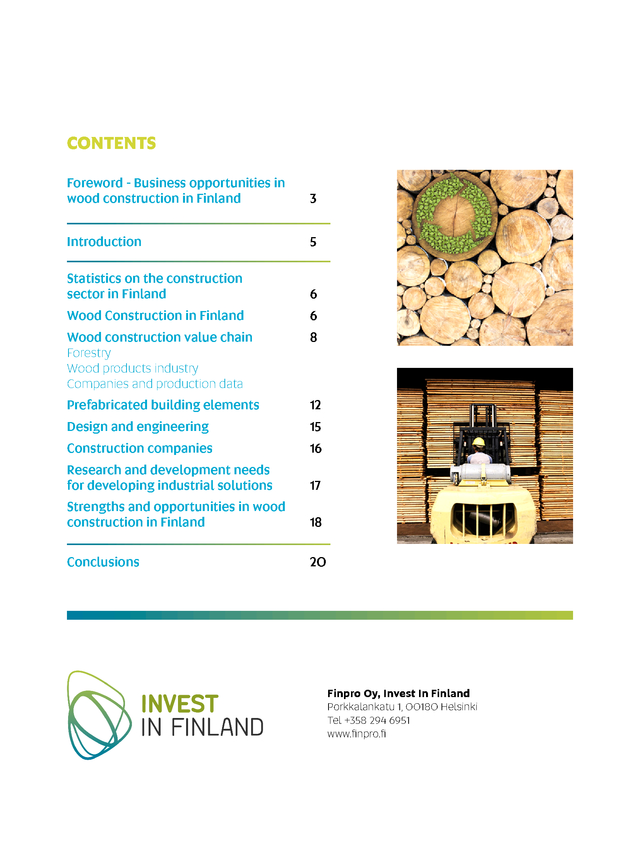 CONTENTS

Foreword - Business opportunities in wood construction in Finland 3

Introduction 5

Statistics on the construction sector in Finland 6

Wood Construction in Finland 6

Wood construction value chain 8
Forestry
Wood products industry
Companies and production data

Prefabricated building elements 12

Design and engineering 15

Construction companies 16

Research and development needs for developing industrial solutions 17

Strengths and opportunities in wood construction in Finland 18

Conclusions 20

INVEST IN FINLAND

Finpro Oy, Invest In Finland
Porkkalankatu 1, 00180 Helsinki
Tel +358 294 6951
www.finpro.fi